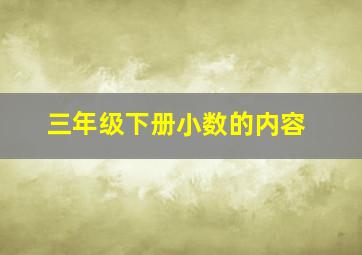 三年级下册小数的内容